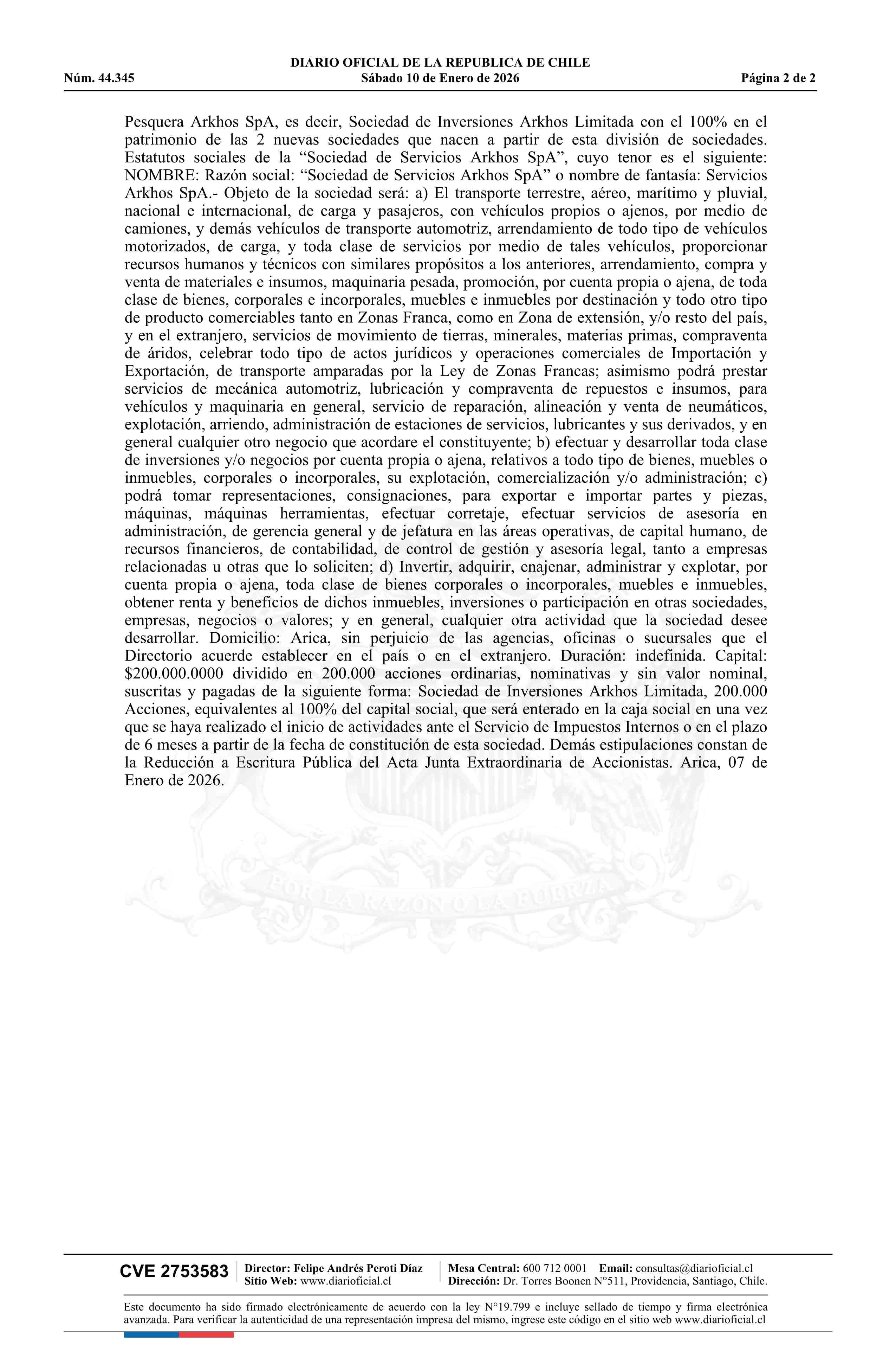 DIARIO OFICIAL DE LA REPUBLICA DE CHILE
Núm. 44.345 Sábado 10 de Enero de 2026 Página 2 de 2

Pesquera Arkhos SpA, es decir, Sociedad de Inversiones Arkhos Limitada con el 100% en el patrimonio de las 2 nuevas sociedades que nacen a partir de esta división de sociedades. Estatutos sociales de la “Sociedad de Servicios Arkhos SpA”, cuyo tenor es el siguiente: NOMBRE: Razón social: “Sociedad de Servicios Arkhos SpA” o nombre de fantasía: Servicios Arkhos SpA.- Objeto de la sociedad será: a) El transporte terrestre, aéreo, marítimo y pluvial, nacional e internacional, de carga y pasajeros, con vehículos propios o ajenos, por medio de camiones, y demás vehículos de transporte automotriz, arrendamiento de todo tipo de vehículos motorizados, de carga, y toda clase de servicios por medio de tales vehículos, proporcionar recursos humanos y técnicos con similares propósitos a los anteriores, arrendamiento, compra y venta de materiales e insumos, maquinaria pesada, promoción, por cuenta propia o ajena, de toda clase de bienes, corporales e incorporales, muebles e inmuebles por destinación y todo otro tipo de producto comerciables tanto en Zonas Franca, como en Zona de extensión, y/o resto del país, y en el extranjero, servicios de movimiento de tierras, minerales, materias primas, compraventa de áridos, celebrar todo tipo de actos jurídicos y operaciones comerciales de Importación y Exportación, de transporte amparadas por la Ley de Zonas Francas; asimismo podrá prestar servicios de mecánica automotriz, lubricación y compraventa de repuestos e insumos, para vehículos y maquinaria en general, servicio de reparación, alineación y venta de neumáticos, explotación, arriendo, administración de estaciones de servicios, lubricantes y sus derivados, y en general cualquier otro negocio que acordare el constituyente; b) efectuar y desarrollar toda clase de inversiones y/o negocios por cuenta propia o ajena, relativos a todo tipo de bienes, muebles o inmuebles, corporales o incorporales, su explotación, comercialización y/o administración; c) podrá tomar representaciones, consignaciones, para exportar e importar partes y piezas, máquinas, máquinas herramientas, efectuar corretaje, efectuar servicios de asesoría en administración, de gerencia general y de jefatura en las áreas operativas, de capital humano, de recursos financieros, de contabilidad, de control de gestión y asesoría legal, tanto a empresas relacionadas u otras que lo soliciten; d) Invertir, adquirir, enajenar, administrar y explotar, por cuenta propia o ajena, toda clase de bienes corporales o incorporales, muebles e inmuebles, obtener renta y beneficios de dichos inmuebles, inversiones o participación en otras sociedades, empresas, negocios o valores; y en general, cualquier otra actividad que la sociedad desee desarrollar. Domicilio: Arica, sin perjuicio de las agencias, oficinas o sucursales que el Directorio acuerde establecer en el país o en el extranjero. Duración: indefinida. Capital: $200.000.0000 dividido en 200.000 acciones ordinarias, nominativas y sin valor nominal, suscritas y pagadas de la siguiente forma: Sociedad de Inversiones Arkhos Limitada, 200.000 Acciones, equivalentes al 100% del capital social, que será enterado en la caja social en una vez que se haya realizado el inicio de actividades ante el Servicio de Impuestos Internos o en el plazo de 6 meses a partir de la fecha de constitución de esta sociedad. Demás estipulaciones constan de la Reducción a Escritura Pública del Acta Junta Extraordinaria de Accionistas. Arica, 07 de Enero de 2026.

POR LA RAZON O LA FUERZA

CVE 2753583 Director: Felipe Andrés Peroti Díaz Sitio Web: www.diarioficial.cl Mesa Central: 600 712 0001 Email: consultas@diarioficial.cl Dirección: Dr. Torres Boonen N°511, Providencia, Santiago, Chile.

Este documento ha sido firmado electrónicamente de acuerdo con la ley N°19.799 e incluye sellado de tiempo y firma electrónica avanzada. Para verificar la autenticidad de una representación impresa del mismo, ingrese este código en el sitio web www.diarioficial.cl